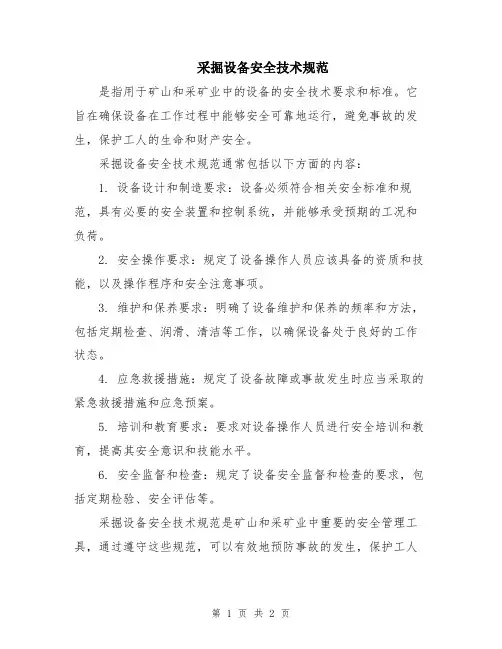 采掘设备安全技术规范

是指用于矿山和采矿业中的设备的安全技术要求和标准。它旨在确保设备在工作过程中能够安全可靠地运行，避免事故的发生，保护工人的生命和财产安全。

采掘设备安全技术规范通常包括以下方面的内容：

1. 设备设计和制造要求：设备必须符合相关安全标准和规范，具有必要的安全装置和控制系统，并能够承受预期的工况和负荷。

2. 安全操作要求：规定了设备操作人员应该具备的资质和技能，以及操作程序和安全注意事项。

3. 维护和保养要求：明确了设备维护和保养的频率和方法，包括定期检查、润滑、清洁等工作，以确保设备处于良好的工作状态。

4. 应急救援措施：规定了设备故障或事故发生时应当采取的紧急救援措施和应急预案。

5. 培训和教育要求：要求对设备操作人员进行安全培训和教育，提高其安全意识和技能水平。

6. 安全监督和检查：规定了设备安全监督和检查的要求，包括定期检验、安全评估等。

采掘设备安全技术规范是矿山和采矿业中重要的安全管理工具，通过遵守这些规范，可以有效地预防事故的发生，保护工人

第 1 页 共 2 页